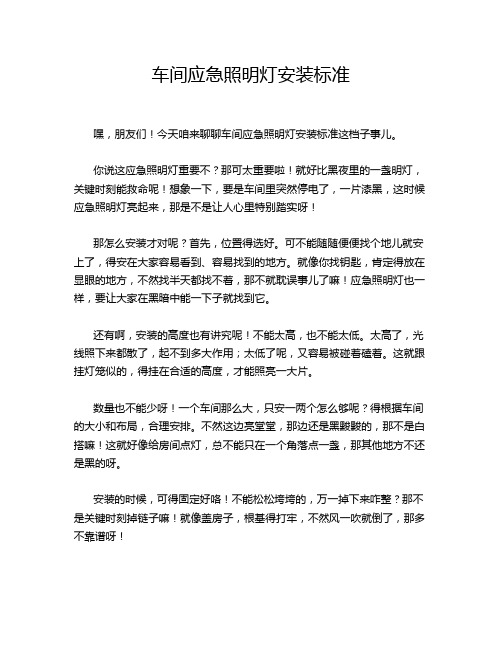 车间应急照明灯安装标准

嘿，朋友们！今天咱来聊聊车间应急照明灯安装标准这档子事儿。

你说这应急照明灯重要不？那可太重要啦！就好比黑夜里的一盏明灯，关键时刻能救命呢！想象一下，要是车间里突然停电了，一片漆黑，这时候应急照明灯亮起来，那是不是让人心里特别踏实呀！

那怎么安装才对呢？首先，位置得选好。可不能随随便便找个地儿就安上了，得安在大家容易看到、容易找到的地方。就像你找钥匙，肯定得放在显眼的地方，不然找半天都找不着，那不就耽误事儿了嘛！应急照明灯也一样，要让大家在黑暗中能一下子就找到它。

还有啊，安装的高度也有讲究呢！不能太高，也不能太低。太高了，光线照下来都散了，起不到多大作用；太低了呢，又容易被碰着磕着。这就跟挂灯笼似的，得挂在合适的高度，才能照亮一大片。

数量也不能少呀！一个车间那么大，只安一两个怎么够呢？得根据车间的大小和布局，合理安排。不然这边亮堂堂，那边还是黑黢黢的，那不是白搭嘛！这就好像给房间点灯，总不能只在一个角落点一盏，那其他地方不还是黑的呀。

安装的时候，可得固定好咯！不能松松垮垮的，万一掉下来咋整？那不是关键时刻掉链子嘛！就像盖房子，根基得打牢，不然风一吹就倒了，那多不靠谱呀！